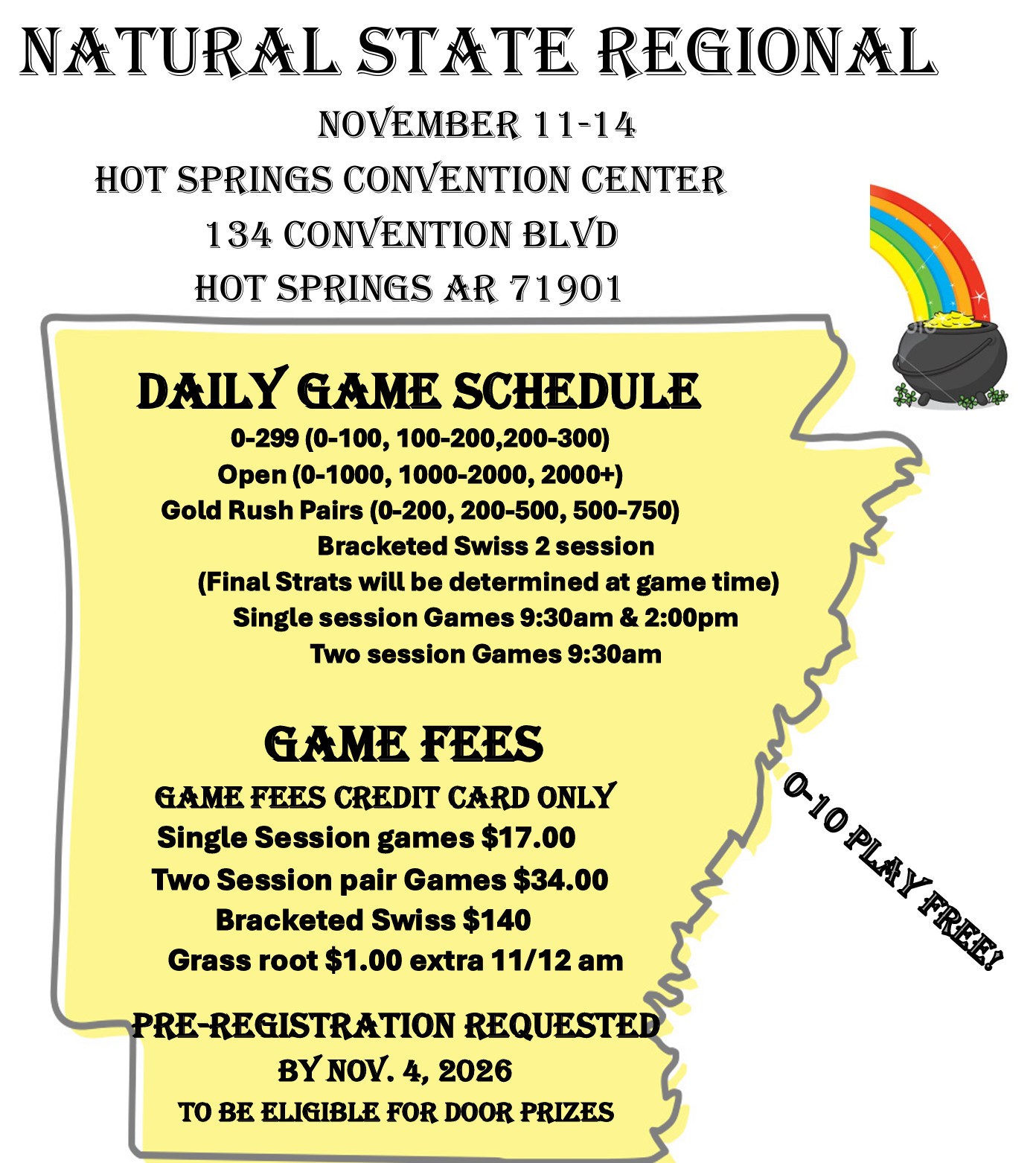 NATURAL STATE REGIONAL

NOVEMBER 11-14
HOT SPRINGS CONVENTION CENTER
134 CONVENTION BLVD
HOT SPRINGS AR 71901

DAILY GAME SCHEDULE

0-299 (0-100, 100-200,200-300)
Open (0-1000, 1000-2000, 2000+)
Gold Rush Pairs (0-200, 200-500, 500-750)
Bracketed Swiss 2 session
(Final Strats will be determined at game time)
Single session Games 9:30am & 2:00pm
Two session Games 9:30am

GAME FEES

GAME FEES CREDIT CARD ONLY
Single Session games $17.00
Two Session pair Games $34.00
Bracketed Swiss $140
Grass root $1.00 extra 11/12 am

0-10 PLAY FREE!

PRE-REGISTRATION REQUESTED
BY NOV. 4, 2026
TO BE ELIGIBLE FOR DOOR PRIZES